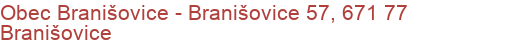 Obec Branišovice - Branišovice 57, 671 77 Branišovice